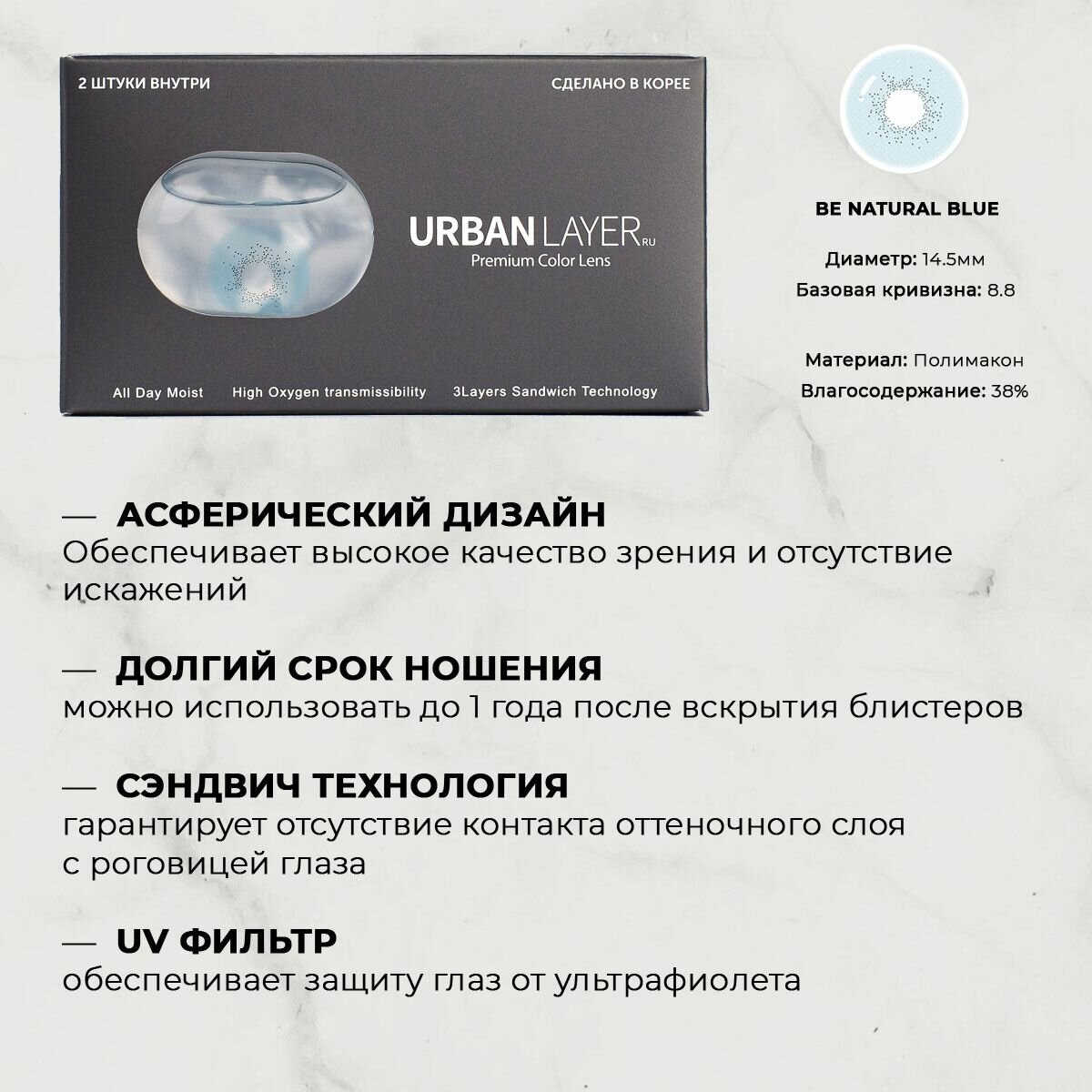 2 ШТУКИ ВНУТРИ

СДЕЛАНО В КОРЕЕ

URBAN LAYER RU
Premium Color Lens

All Day Moist

High Oxygen transmissibility

3Layers Sandwich Technology

BE NATURAL BLUE

Диаметр: 14.5мм
Базовая кривизна: 8.8

Материал: Полимакон
Влагосодержание: 38%

— АСФЕРИЧЕСКИЙ ДИЗАЙН
Обеспечивает высокое качество зрения и отсутствие искажений

— ДОЛГИЙ СРОК НОШЕНИЯ
можно использовать до 1 года после вскрытия блистеров

— СЭНДВИЧ ТЕХНОЛОГИЯ
гарантирует отсутствие контакта оттеночного слоя с роговицей глаза

— UV ФИЛЬТР
обеспечивает защиту глаз от ультрафиолета